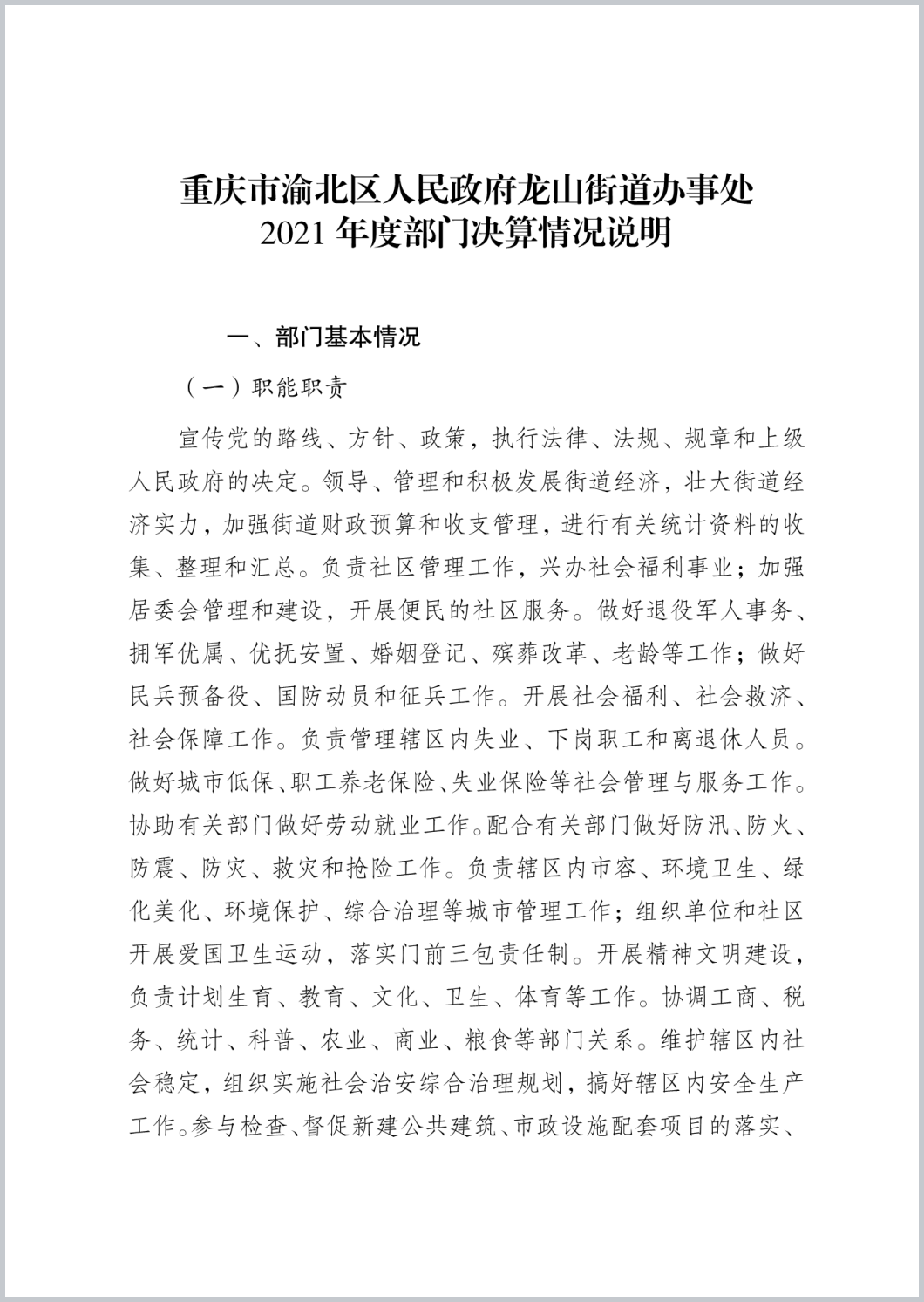 重庆市渝北区人民政府龙山街道办事处
2021 年度部门决算情况说明

一、部门基本情况

（一）职能职责

宣传党的路线、方针、政策，执行法律、法规、规章和上级人民政府的决定。领导、管理和积极发展街道经济，壮大街道经济实力，加强街道财政预算和收支管理，进行有关统计资料的收集、整理和汇总。负责社区管理工作，兴办社会福利事业；加强居委会管理和建设，开展便民的社区服务。做好退役军人事务、拥军优属、优抚安置、婚姻登记、殡葬改革、老龄等工作；做好民兵预备役、国防动员和征兵工作。开展社会福利、社会救济、社会保障工作。负责管理辖区内失业、下岗职工和离退休人员。做好城市低保、职工养老保险、失业保险等社会管理与服务工作。协助有关部门做好劳动就业工作。配合有关部门做好防汛、防火、防震、防灾、救灾和抢险工作。负责辖区内市容、环境卫生、绿化美化、环境保护、综合治理等城市管理工作；组织单位和社区开展爱国卫生运动，落实门前三包责任制。开展精神文明建设，负责计划生育、教育、文化、卫生、体育等工作。协调工商、税务、统计、科普、农业、商业、粮食等部门关系。维护辖区内社会稳定，组织实施社会治安综合治理规划，搞好辖区内安全生产工作。参与检查、督促新建公共建筑、市政设施配套项目的落实、